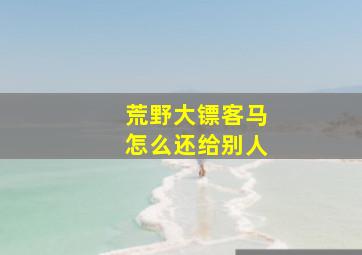 荒野大镖客马
怎么还给别人